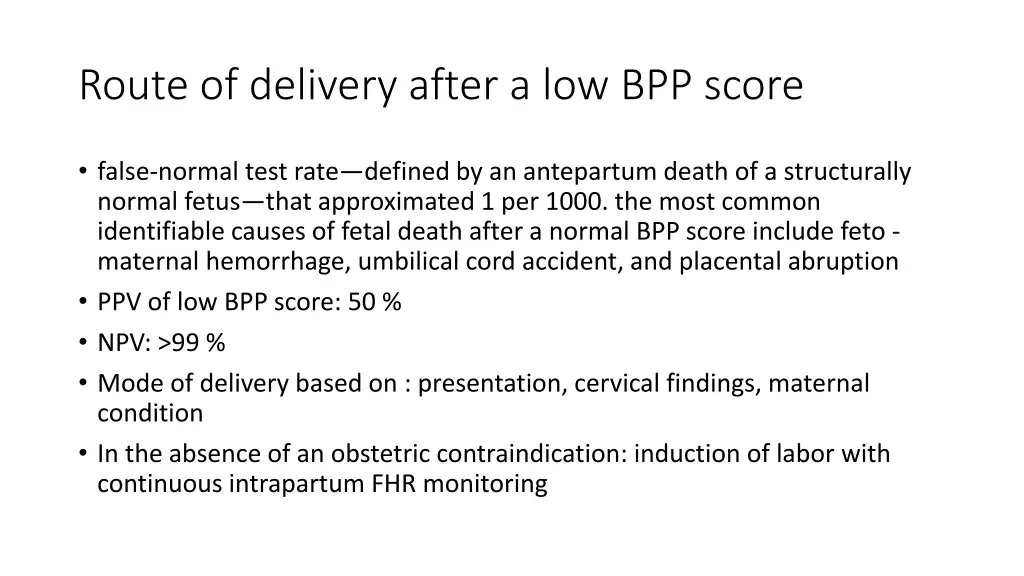 Route of delivery after a low BPP score

• false-normal test rate—defined by an antepartum death of a structurally normal fetus—that approximated 1 per 1000. the most common identifiable causes of fetal death after a normal BPP score include feto - maternal hemorrhage, umbilical cord accident, and placental abruption
• PPV of low BPP score: 50 %
• NPV: >99 %
• Mode of delivery based on : presentation, cervical findings, maternal condition
• In the absence of an obstetric contraindication: induction of labor with continuous intrapartum FHR monitoring